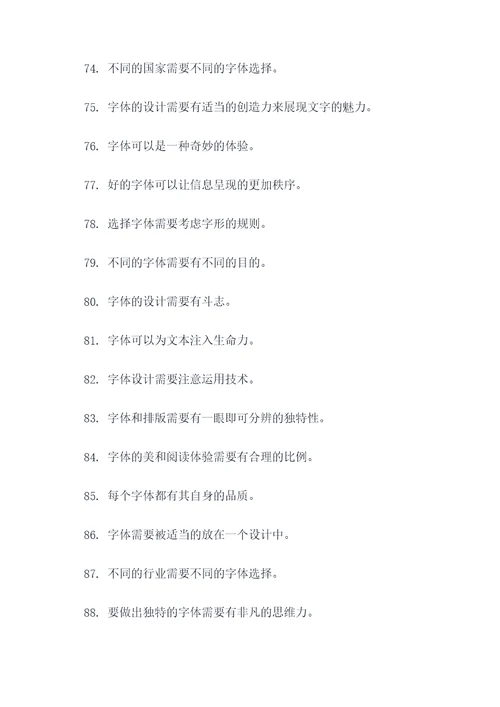 74. 不同的国家需要不同的字体选择。

75. 字体的设计需要有适当的创造力来展现文字的魅力。

76. 字体可以是一种奇妙的体验。

77. 好的字体可以让信息呈现的更加秩序。

78. 选择字体需要考虑字形的规则。

79. 不同的字体需要有不同的目的。

80. 字体的设计需要有斗志。

81. 字体可以为文本注入生命力。

82. 字体设计需要注意运用技术。

83. 字体和排版需要有一眼即可分辨的独特性。

84. 字体的美和阅读体验需要有合理的比例。

85. 每个字体都有其自身的品质。

86. 字体需要被适当的放在一个设计中。

87. 不同的行业需要不同的字体选择。

88. 要做出独特的字体需要有非凡的思维力。